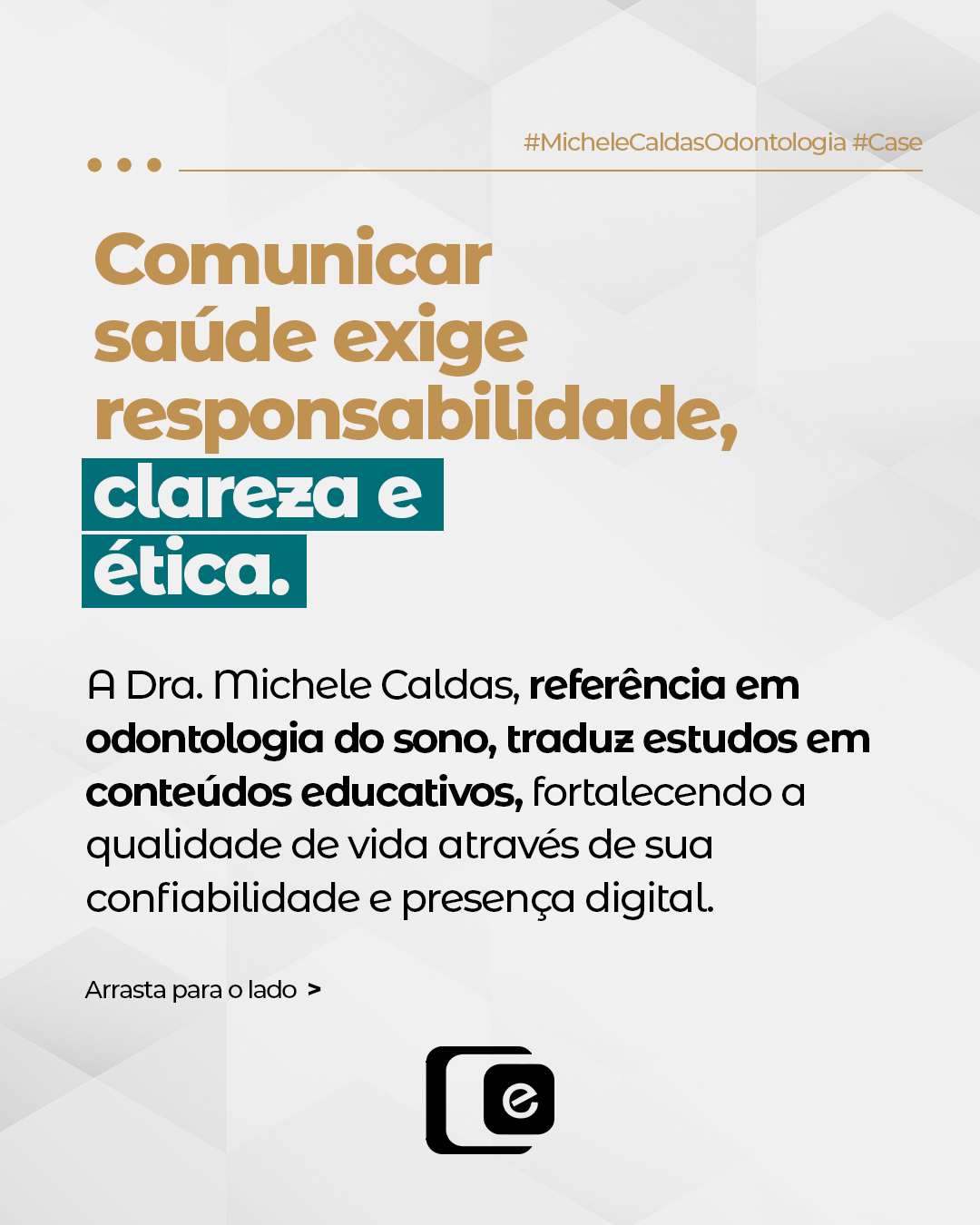 #MicheleCaldasOdontologia #Case

Comunicar saúde exige responsabilidade, clareza e ética.

A Dra. Michele Caldas, referência em odontologia do sono, traduz estudos em conteúdos educativos, fortalecendo a qualidade de vida através de sua confiabilidade e presença digital.

Arrasta para o lado >

e